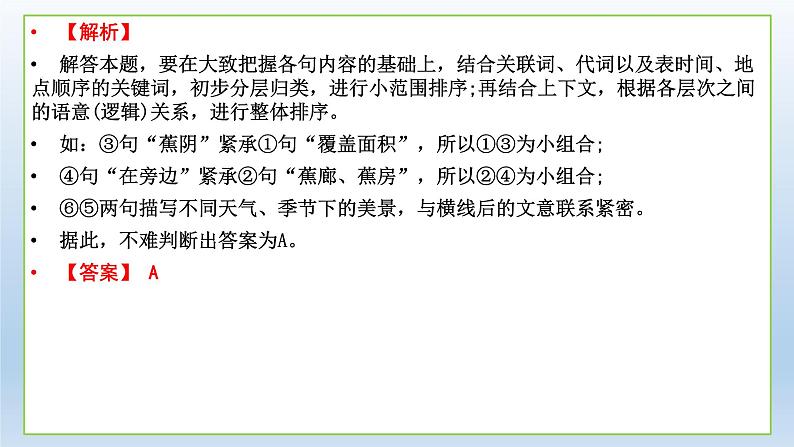 • 【解析】

• 解答本题，要在大致把握各句内容的基础上，结合关联词、代词以及表时间、地点顺序的关键词，初步分层归类，进行小范围排序;再结合上下文，根据各层次之间的语意(逻辑)关系，进行整体排序。

• 如：③句“蕉阴”紧承①句“覆盖面积”，所以①③为小组合；

• ④句“在旁边”紧承②句“蕉廊、蕉房”，所以②④为小组合；

• ⑥⑤两句描写不同天气、季节下的美景，与横线后的文意联系紧密。

• 据此，不难判断出答案为A。

• 【答案】 A